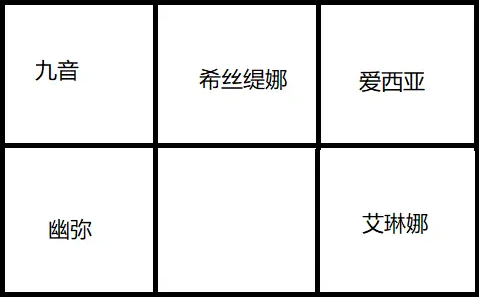 | 九音 | 希丝缇娜 | 爱西亚 |
|---|---|---|
| 幽弥 | | 艾琳娜 |